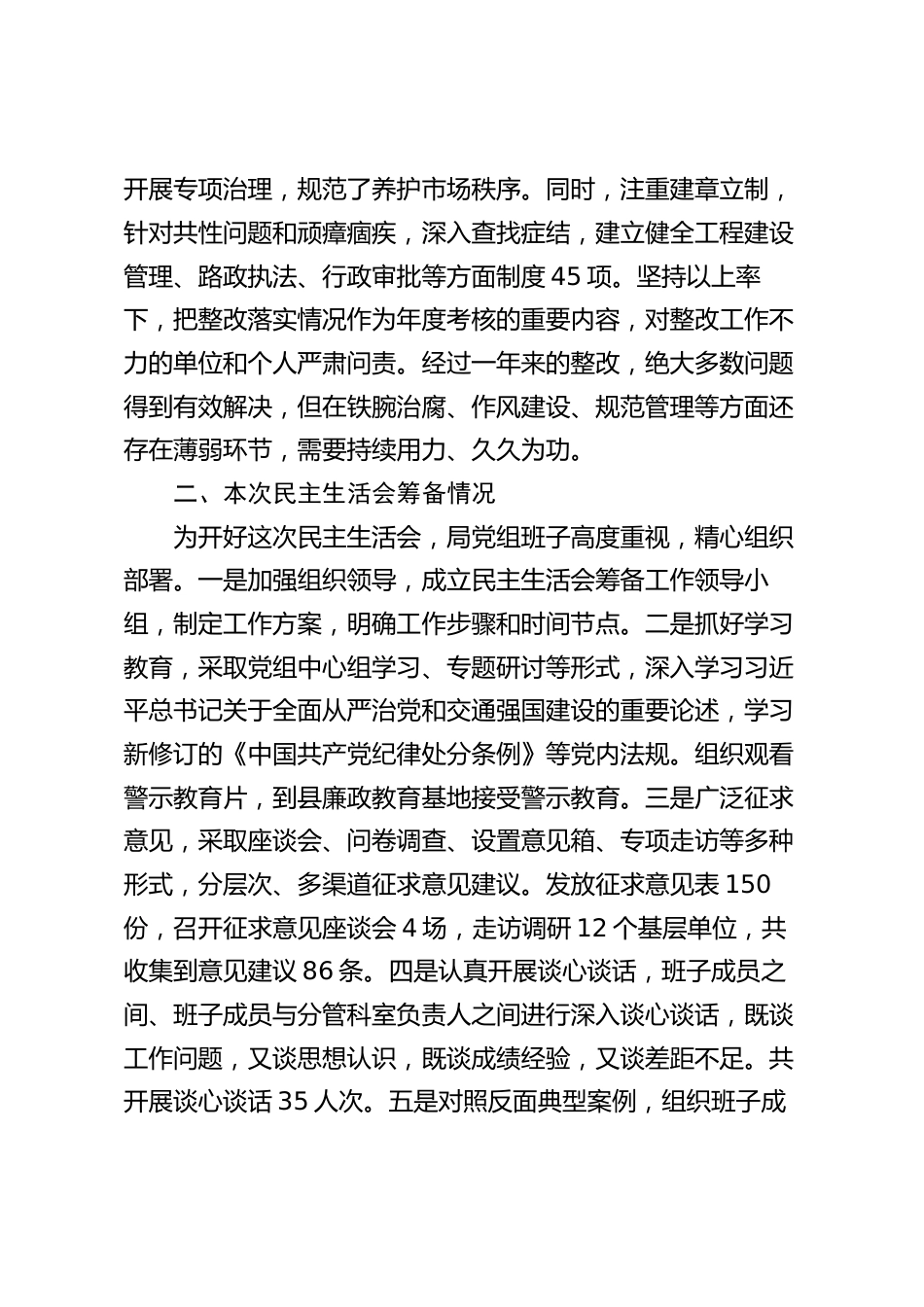 开展专项治理，规范了养护市场秩序。同时，注重建章立制，针对共性问题和顽瘴痼疾，深入查找症结，建立健全工程建设管理、路政执法、行政审批等方面制度 45 项。坚持以上率下，把整改落实情况作为年度考核的重要内容，对整改工作不力的单位和个人严肃问责。经过一年来的整改，绝大多数问题得到有效解决，但在铁腕治腐、作风建设、规范管理等方面还存在薄弱环节，需要持续用力、久久为功。

二、本次民主生活会筹备情况

为开好这次民主生活会，局党组班子高度重视，精心组织部署。一是加强组织领导，成立民主生活会筹备工作领导小组，制定工作方案，明确工作步骤和时间节点。二是抓好学习教育，采取党组中心组学习、专题研讨等形式，深入学习习近平总书记关于全面从严治党和交通强国建设的重要论述，学习新修订的《中国共产党纪律处分条例》等党内法规。组织观看警示教育片，到县廉政教育基地接受警示教育。三是广泛征求意见，采取座谈会、问卷调查、设置意见箱、专项走访等多种形式，分层次、多渠道征求意见建议。发放征求意见表 150 份，召开征求意见座谈会 4 场，走访调研 12 个基层单位，共收集到意见建议 86 条。四是认真开展谈心谈话，班子成员之间、班子成员与分管科室负责人之间进行深入谈心谈话，既谈工作问题，又谈思想认识，既谈成绩经验，又谈差距不足。共开展谈心谈话 35 人次。五是对照反面典型案例，组织班子成